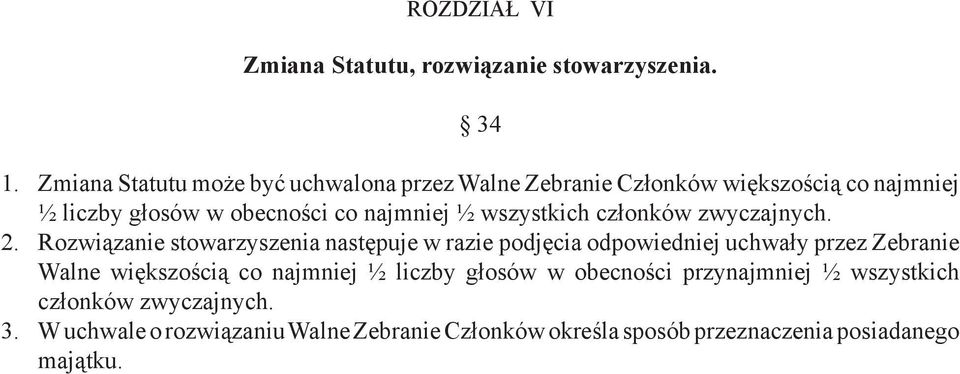 ROZDZIAŁ VI

Zmiana Statutu, rozwiązanie stowarzyszenia.

§ 34

1. Zmiana Statutu może być uchwalona przez Walne Zebranie Członków większością co najmniej ½ liczby głosów w obecności co najmniej ½ wszystkich członków zwyczajnych.
2. Rozwiązanie stowarzyszenia następuje w razie podjęcia odpowiedniej uchwały przez Zebranie Walne większością co najmniej ½ liczby głosów w obecności przynajmniej ½ wszystkich członków zwyczajnych.
3. W uchwale o rozwiązaniu Walne Zebranie Członków określa sposób przeznaczenia posiadanego majątku.